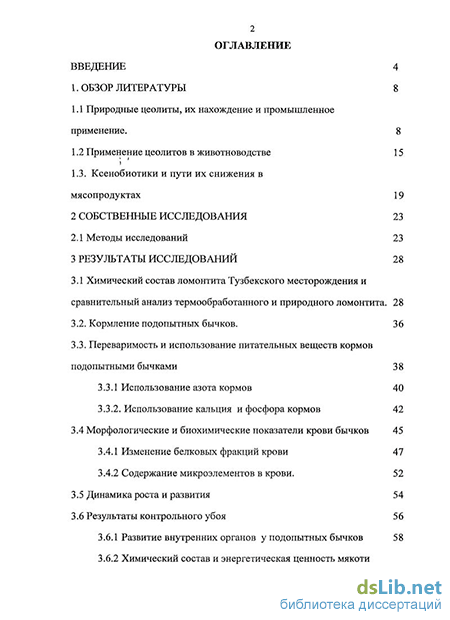 2

ОГЛАВЛЕНИЕ

ВВЕДЕНИЕ 4

1. ОБЗОР ЛИТЕРАТУРЫ 8

1.1 Природные цеолиты, их нахождение и промышленное применение. 8

1.2 Применение цеолитов в животноводстве 15

1.3. Ксенобиотики и пути их снижения в мясопродуктах 19

2 СОБСТВЕННЫЕ ИССЛЕДОВАНИЯ 23

2.1 Методы исследований 23

3 РЕЗУЛЬТАТЫ ИССЛЕДОВАНИЙ 28

3.1 Химический состав ломонтита Тузбекского месторождения и сравнительный анализ термообработанного и природного ломонтита. 28

3.2. Кормление подопытных бычков. 36

3.3. Переваримость и использование питательных веществ кормов подопытными бычками 38

3.3.1 Использование азота кормов 40

3.3.2. Использование кальция и фосфора кормов 42

3.4 Морфологические и биохимические показатели крови бычков 45

3.4.1 Изменение белковых фракций крови 47

3.4.2 Содержание микроэлементов в крови. 52

3.5 Динамика роста и развития 54

3.6 Результаты контрольного убоя 56

3.6.1 Развитие внутренних органов у подопытных бычков 58

3.6.2 Химический состав и энергетическая ценность мякоти

dsLib.net
библиотека диссертаций